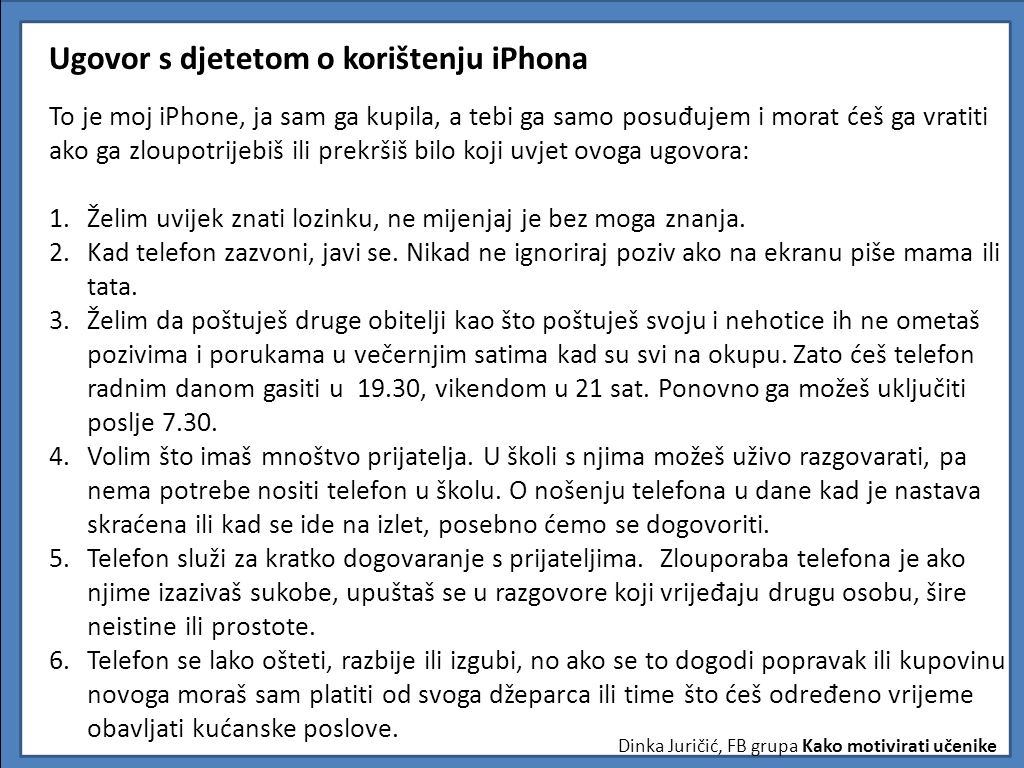 Ugovor s djetetom o korištenju iPhona

To je moj iPhone, ja sam ga kupila, a tebi ga samo posuđujem i morat ćeš ga vratiti ako ga zloupotrijebiš ili prekršiš bilo koji uvjet ovoga ugovora:

1. Želim uvijek znati lozinku, ne mijenjaj je bez moga znanja.
2. Kad telefon zazvoni, javi se. Nikad ne ignoriraj poziv ako na ekranu piše mama ili tata.
3. Želim da poštuješ druge obitelji kao što poštuješ svoju i nehotice ih ne ometaš pozivima i porukama u večernjim satima kad su svi na okupu. Zato ćeš telefon radnim danom gasiti u 19.30, vikendom u 21 sat. Ponovno ga možeš uključiti poslje 7.30.
4. Volim što imaš mnoštvo prijatelja. U školi s njima možeš uživo razgovarati, pa nema potrebe nositi telefon u školu. O nošenju telefona u dane kad je nastava skraćena ili kad se ide na izlet, posebno ćemo se dogovoriti.
5. Telefon služi za kratko dogovaranje s prijateljima. Zlouporaba telefona je ako njime izazivaš sukobe, upuštaš se u razgovore koji vrijeđaju drugu osobu, šire neistine ili prostote.
6. Telefon se lako ošteti, razbije ili izgubi, no ako se to dogodi popravak ili kupovinu novoga moraš sam platiti od svoga džeparca ili time što ćeš određeno vrijeme obavljati kućanske poslove.

Dinka Juričić, FB grupa Kako motivirati učenike